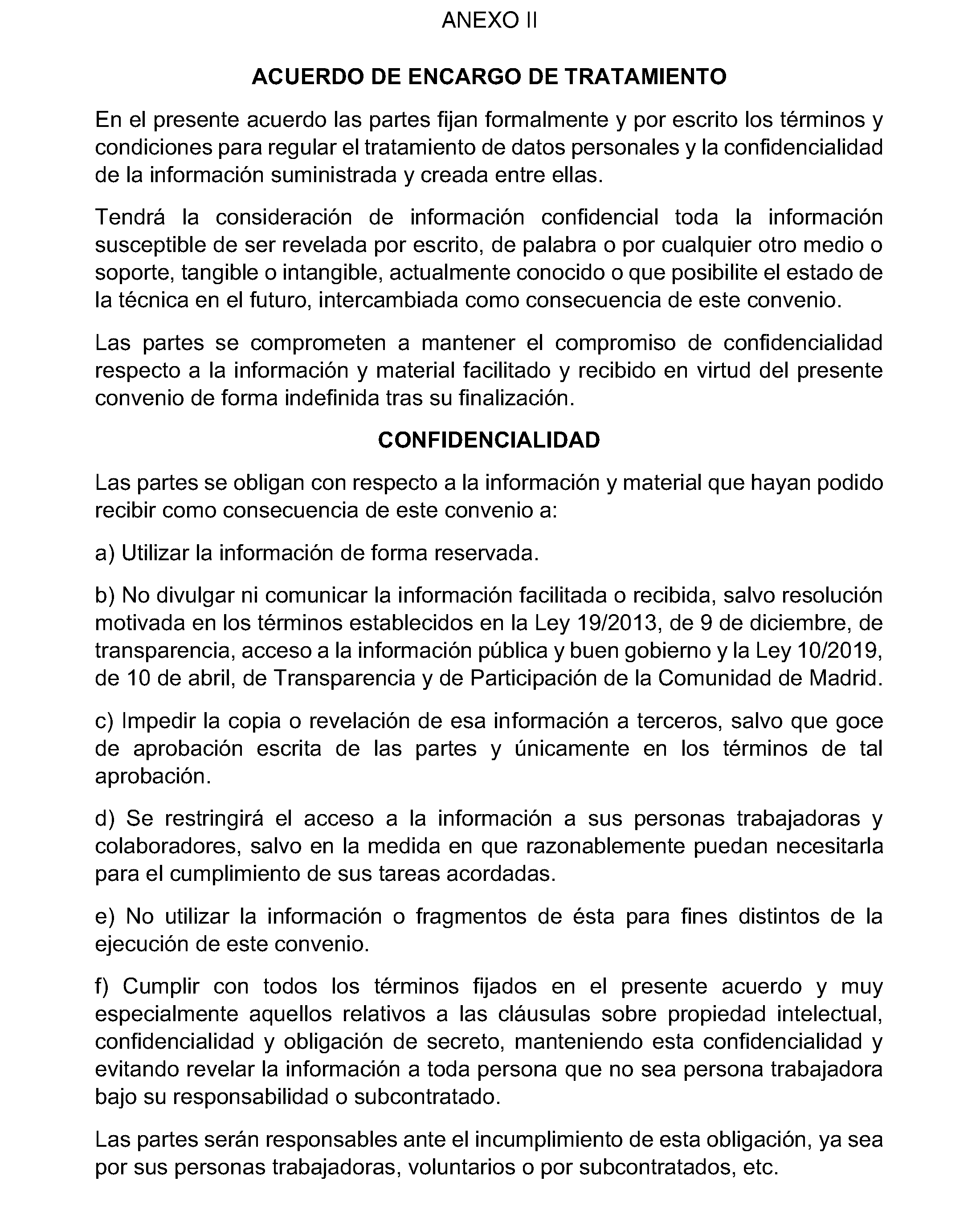 ANEXO II

ACUERDO DE ENCARGO DE TRATAMIENTO

En el presente acuerdo las partes fijan formalmente y por escrito los términos y condiciones para regular el tratamiento de datos personales y la confidencialidad de la información suministrada y creada entre ellas.

Tendrá la consideración de información confidencial toda la información susceptible de ser revelada por escrito, de palabra o por cualquier otro medio o soporte, tangible o intangible, actualmente conocido o que posibilite el estado de la técnica en el futuro, intercambiada como consecuencia de este convenio.

Las partes se comprometen a mantener el compromiso de confidencialidad respecto a la información y material facilitado y recibido en virtud del presente convenio de forma indefinida tras su finalización.

CONFIDENCIALIDAD

Las partes se obligan con respecto a la información y material que hayan podido recibir como consecuencia de este convenio a:

a) Utilizar la información de forma reservada.

b) No divulgar ni comunicar la información facilitada o recibida, salvo resolución motivada en los términos establecidos en la Ley 19/2013, de 9 de diciembre, de transparencia, acceso a la información pública y buen gobierno y la Ley 10/2019, de 10 de abril, de Transparencia y de Participación de la Comunidad de Madrid.

c) Impedir la copia o revelación de esa información a terceros, salvo que goce de aprobación escrita de las partes y únicamente en los términos de tal aprobación.

d) Se restringirá el acceso a la información a sus personas trabajadoras y colaboradores, salvo en la medida en que razonablemente puedan necesitarla para el cumplimiento de sus tareas acordadas.

e) No utilizar la información o fragmentos de ésta para fines distintos de la ejecución de este convenio.

f) Cumplir con todos los términos fijados en el presente acuerdo y muy especialmente aquellos relativos a las cláusulas sobre propiedad intelectual, confidencialidad y obligación de secreto, manteniendo esta confidencialidad y evitando revelar la información a toda persona que no sea persona trabajadora bajo su responsabilidad o subcontratado.

Las partes serán responsables ante el incumplimiento de esta obligación, ya sea por sus personas trabajadoras, voluntarios o por subcontratados, etc.